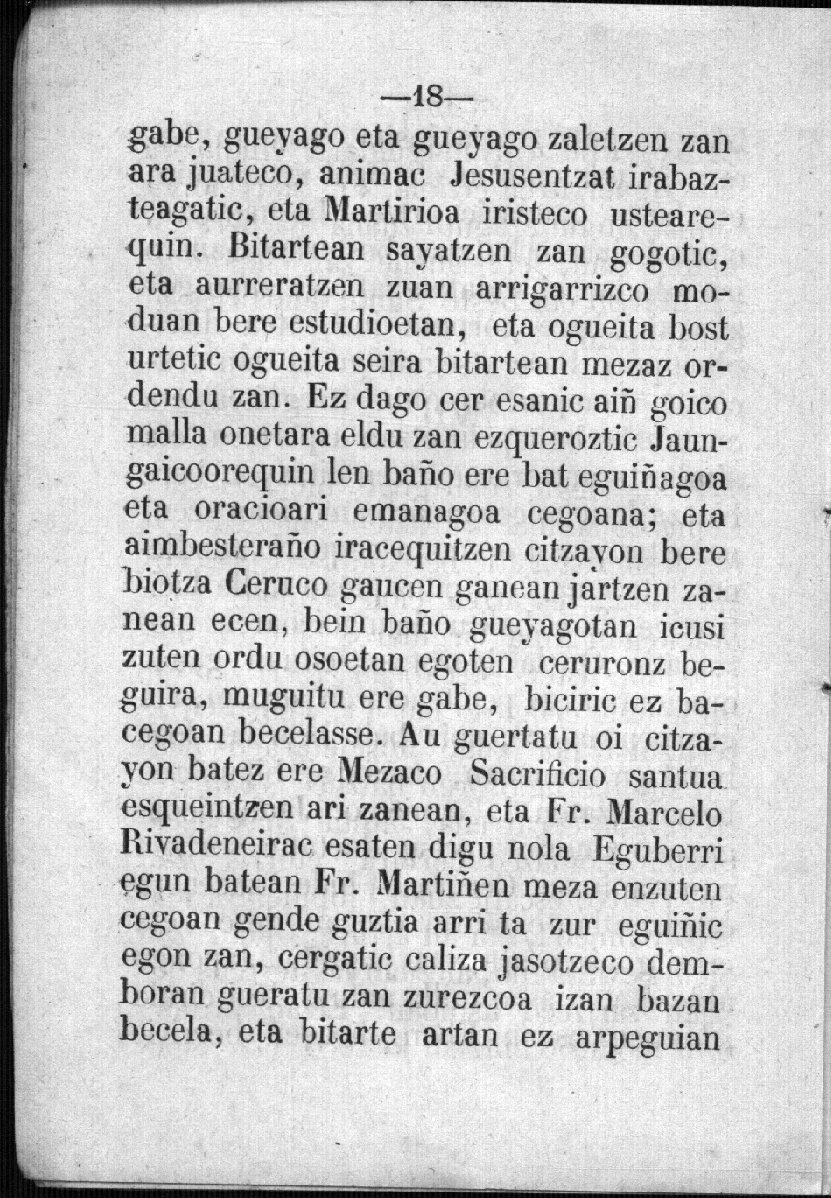 —18—

gabe, gueyago eta gueyago zaletzen zan ara juateco, animac Jesusentzat irabazteagatic, eta Martirioa iristeco ustearequin. Bitartean sayatzen zan gogotic, eta aurreratzen zuan arrigarrizco moduan bere estudioetan, eta ogueita bost urtetic ogueita seira bitartean mezaz ordendu zan. Ez dago cer esanic aiñ goico malla onetara eldu zan ezqueroztic Jaungaicoorequin len baño ere bat eguiñagoa eta oracioari emanagoa cegoana; eta aimbesteraño iracequitzen citzayon bere biotza Ceruco gaucen ganean jartzen zanean ecen, bein baño gueyagotan icusi zuten ordu osoetan egoten ceruronz beguira, muguitu ere gabe, biciric ez bacegoan becelasse. Au guertatu oi citzayon batez ere Mezaco Sacrificio santua esqueintzen ari zanean, eta Fr. Marcelo Rivadeneirac esaten digu nola Eguberri egun batean Fr. Martiñen meza enzuten cegoan gende guztia arri ta zur eguiñic egon zan, cergatic caliza jasotzeco demboran gueratu zan zurezcoa izan bazan becela, eta bitarte artan ez arpeguian